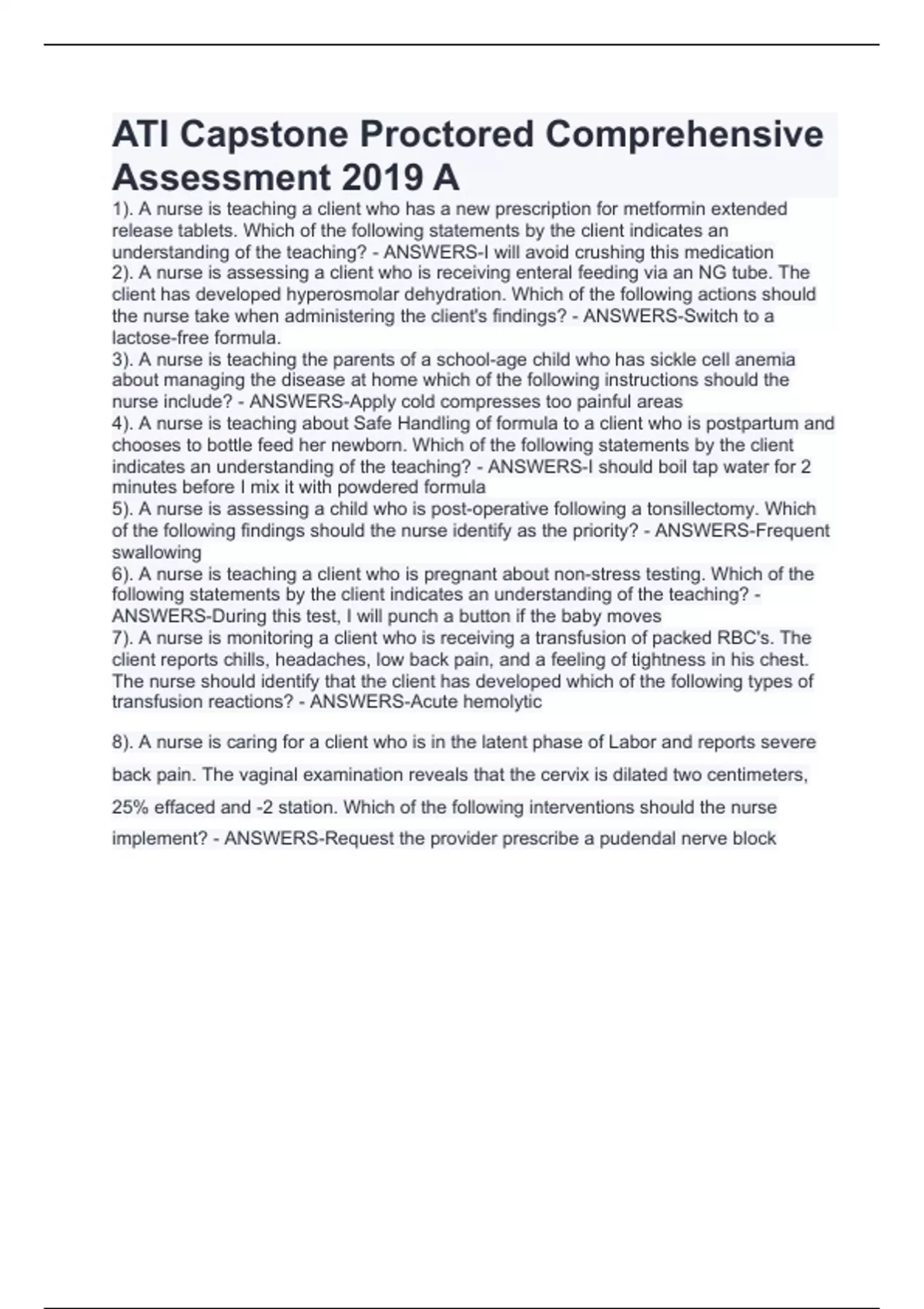 ATI Capstone Proctored Comprehensive Assessment 2019 A

1). A nurse is teaching a client who has a new prescription for metformin extended release tablets. Which of the following statements by the client indicates an understanding of the teaching? - ANSWERS-I will avoid crushing this medication
2). A nurse is assessing a client who is receiving enteral feeding via an NG tube. The client has developed hyperosmolar dehydration. Which of the following actions should the nurse take when administering the client's findings? - ANSWERS-Switch to a lactose-free formula.
3). A nurse is teaching the parents of a school-age child who has sickle cell anemia about managing the disease at home which of the following instructions should the nurse include? - ANSWERS-Apply cold compresses too painful areas
4). A nurse is teaching about Safe Handling of formula to a client who is postpartum and chooses to bottle feed her newborn. Which of the following statements by the client indicates an understanding of the teaching? - ANSWERS-I should boil tap water for 2 minutes before I mix it with powdered formula
5). A nurse is assessing a child who is post-operative following a tonsillectomy. Which of the following findings should the nurse identify as the priority? - ANSWERS-Frequent swallowing
6). A nurse is teaching a client who is pregnant about non-stress testing. Which of the following statements by the client indicates an understanding of the teaching? - ANSWERS-During this test, I will punch a button if the baby moves
7). A nurse is monitoring a client who is receiving a transfusion of packed RBC's. The client reports chills, headaches, low back pain, and a feeling of tightness in his chest. The nurse should identify that the client has developed which of the following types of transfusion reactions? - ANSWERS-Acute hemolytic

8). A nurse is caring for a client who is in the latent phase of Labor and reports severe back pain. The vaginal examination reveals that the cervix is dilated two centimeters, 25% effaced and -2 station. Which of the following interventions should the nurse implement? - ANSWERS-Request the provider prescribe a pudendal nerve block